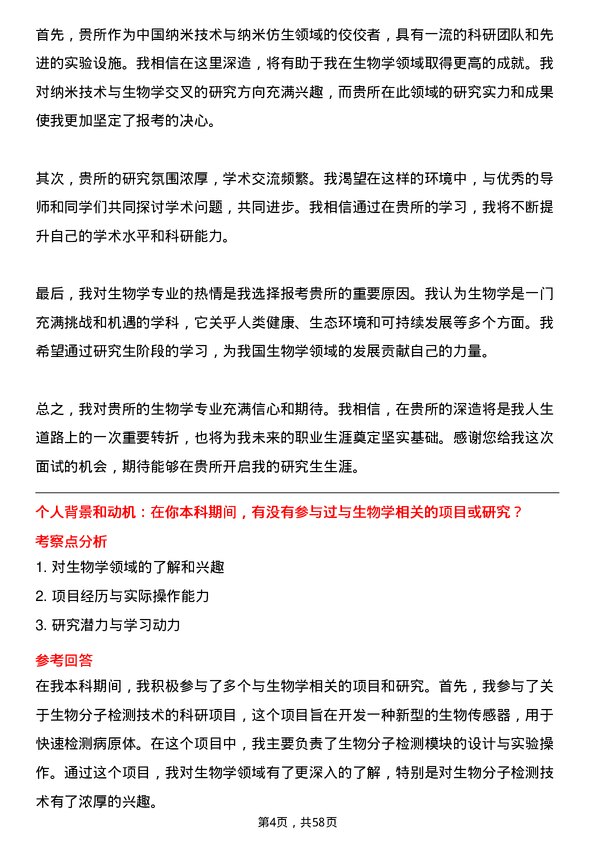 首先，贵所作为中国纳米技术与纳米仿生领域的佼佼者，具有一流的科研团队和先进的实验设施。我相信在这里深造，将有助于我在生物学领域取得更高的成就。我对纳米技术与生物学交叉的研究方向充满兴趣，而贵所在此领域的研究实力和成果使我更加坚定了报考的决心。

其次，贵所的研究氛围浓厚，学术交流频繁。我渴望在这样的环境中，与优秀的导师和同学们共同探讨学术问题，共同进步。我相信通过在贵所的学习，我将不断提升自己的学术水平和科研能力。

最后，我对生物学专业的热情是我选择报考贵所的重要原因。我认为生物学是一门充满挑战和机遇的学科，它关乎人类健康、生态环境和可持续发展等多个方面。我希望通过研究生阶段的学习，为我国生物学领域的发展贡献自己的力量。

总之，我对贵所的生物学专业充满信心和期待。我相信，在贵所的深造将是我人生道路上的一次重要转折，也将为我未来的职业生涯奠定坚实基础。感谢您给我这次面试的机会，期待能够在贵所开启我的研究生生涯。

个人背景和动机：在你本科期间，有没有参与过与生物学相关的项目或研究？

考察点分析

1. 对生物学领域的了解和兴趣

2. 项目经历与实际操作能力

3. 研究潜力与学习动力

参考回答

在我本科期间，我积极参与了多个与生物学相关的项目和研究。首先，我参与了关于生物分子检测技术的科研项目，这个项目旨在开发一种新型的生物传感器，用于快速检测病原体。在这个项目中，我主要负责了生物分子检测模块的设计与实验操作。通过这个项目，我对生物学领域有了更深入的了解，特别是对生物分子检测技术有了浓厚的兴趣。

第4页，共58页